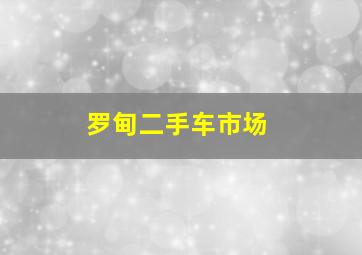 罗甸二手车市场